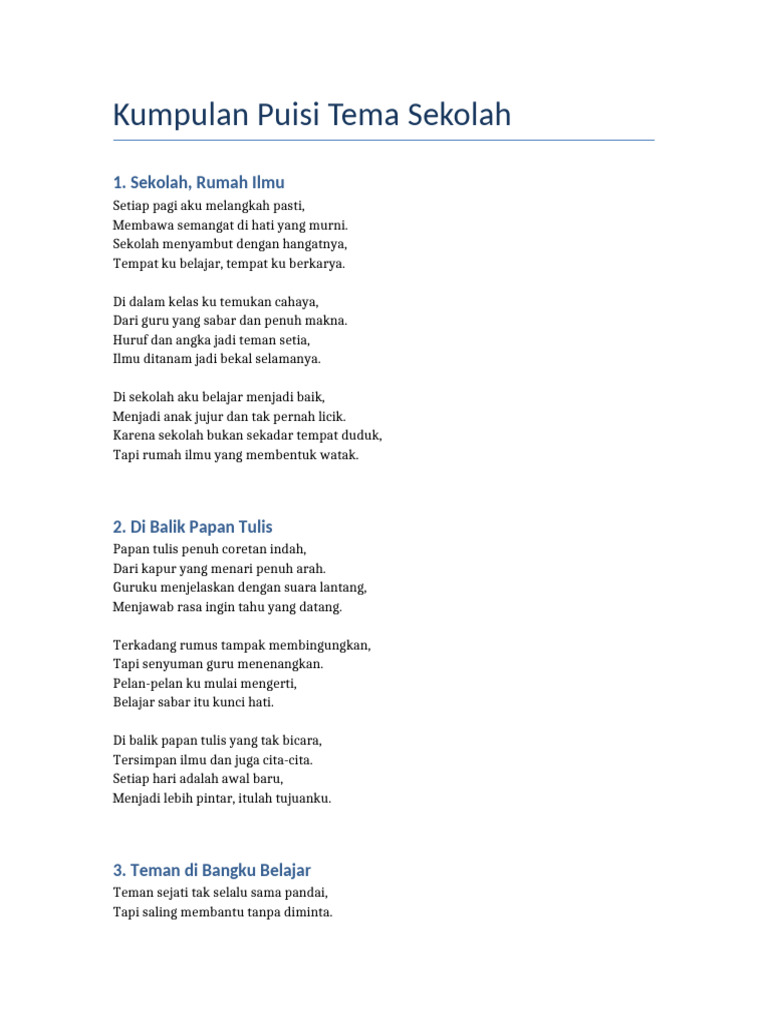 Kumpulan Puisi Tema Sekolah

1. Sekolah, Rumah Ilmu

Setiap pagi aku melangkah pasti,
Membawa semangat di hati yang murni.
Sekolah menyambut dengan hangatnya,
Tempat ku belajar, tempat ku berkarya.

Di dalam kelas ku temukan cahaya,
Dari guru yang sabar dan penuh makna.
Huruf dan angka jadi teman setia,
Ilmu ditanam jadi bekal selamanya.

Di sekolah aku belajar menjadi baik,
Menjadi anak jujur dan tak pernah licik.
Karena sekolah bukan sekadar tempat duduk,
Tapi rumah ilmu yang membentuk watak.

2. Di Balik Papan Tulis

Papan tulis penuh coretan indah,
Dari kapur yang menari penuh arah.
Guruku menjelaskan dengan suara lantang,
Menjawab rasa ingin tahu yang datang.

Terkadang rumus tampak membingungkan,
Tapi senyuman guru menenangkan.
Pelan-pelan ku mulai mengerti,
Belajar sabar itu kunci hati.

Di balik papan tulis yang tak bicara,
Tersimpan ilmu dan juga cita-cita.
Setiap hari adalah awal baru,
Menjadi lebih pintar, itulah tujuanku.

3. Teman di Bangku Belajar

Teman sejati tak selalu sama pandai,
Tapi saling membantu tanpa diminta.